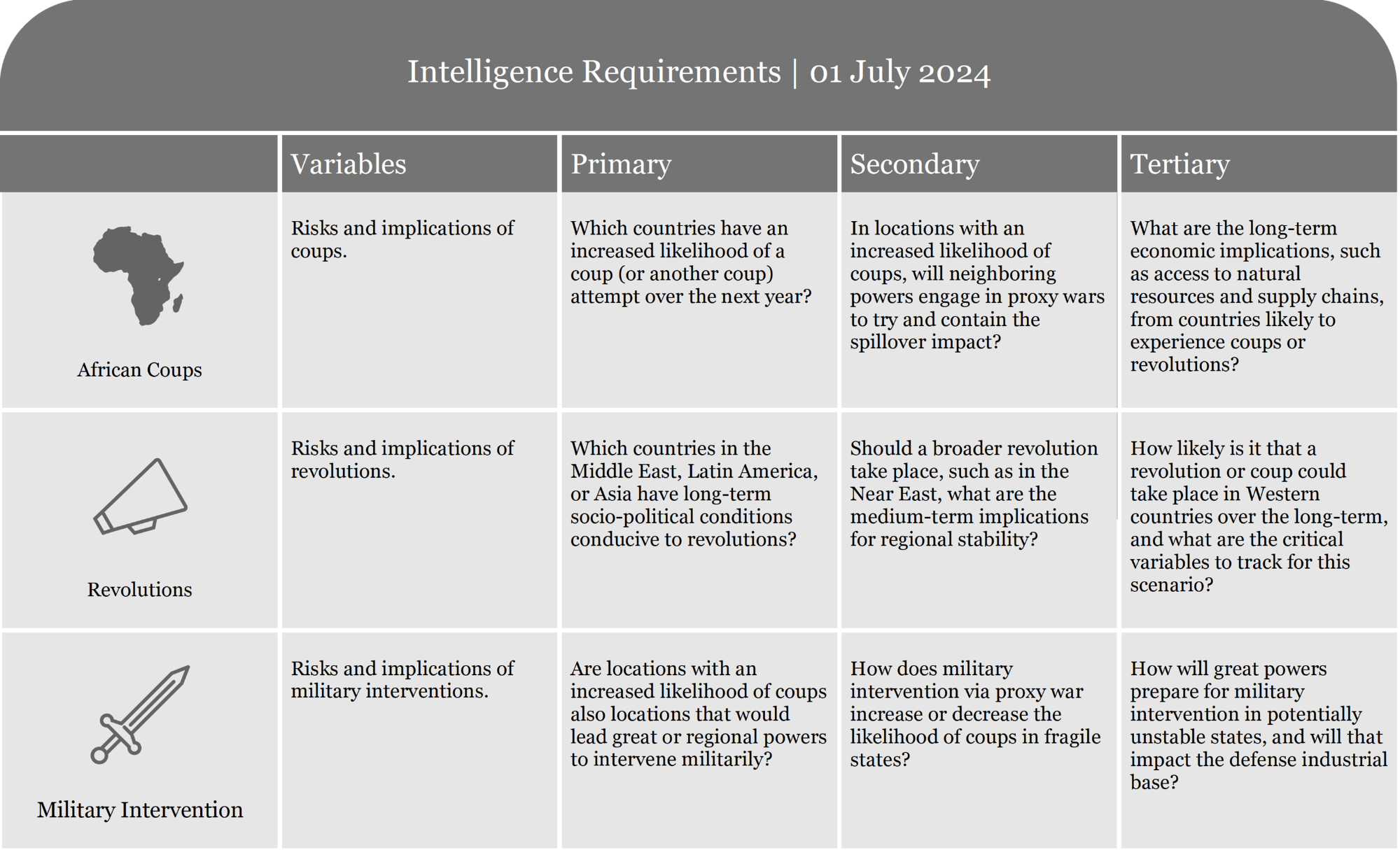 Intelligence Requirements | 01 July 2024

| | Variables | Primary | Secondary | Tertiary |
|---|---|---|---|---|
| African Coups | Risks and implications of coups. | Which countries have an increased likelihood of a coup (or another coup) attempt over the next year? | In locations with an increased likelihood of coups, will neighboring powers engage in proxy wars to try and contain the spillover impact? | What are the long-term economic implications, such as access to natural resources and supply chains, from countries likely to experience coups or revolutions? |
| Revolutions | Risks and implications of revolutions. | Which countries in the Middle East, Latin America, or Asia have long-term socio-political conditions conducive to revolutions? | Should a broader revolution take place, such as in the Near East, what are the medium-term implications for regional stability? | How likely is it that a revolution or coup could take place in Western countries over the long-term, and what are the critical variables to track for this scenario? |
| Military Intervention | Risks and implications of military interventions. | Are locations with an increased likelihood of coups also locations that would lead great or regional powers to intervene militarily? | How does military intervention via proxy war increase or decrease the likelihood of coups in fragile states? | How will great powers prepare for military intervention in potentially unstable states, and will that impact the defense industrial base? |